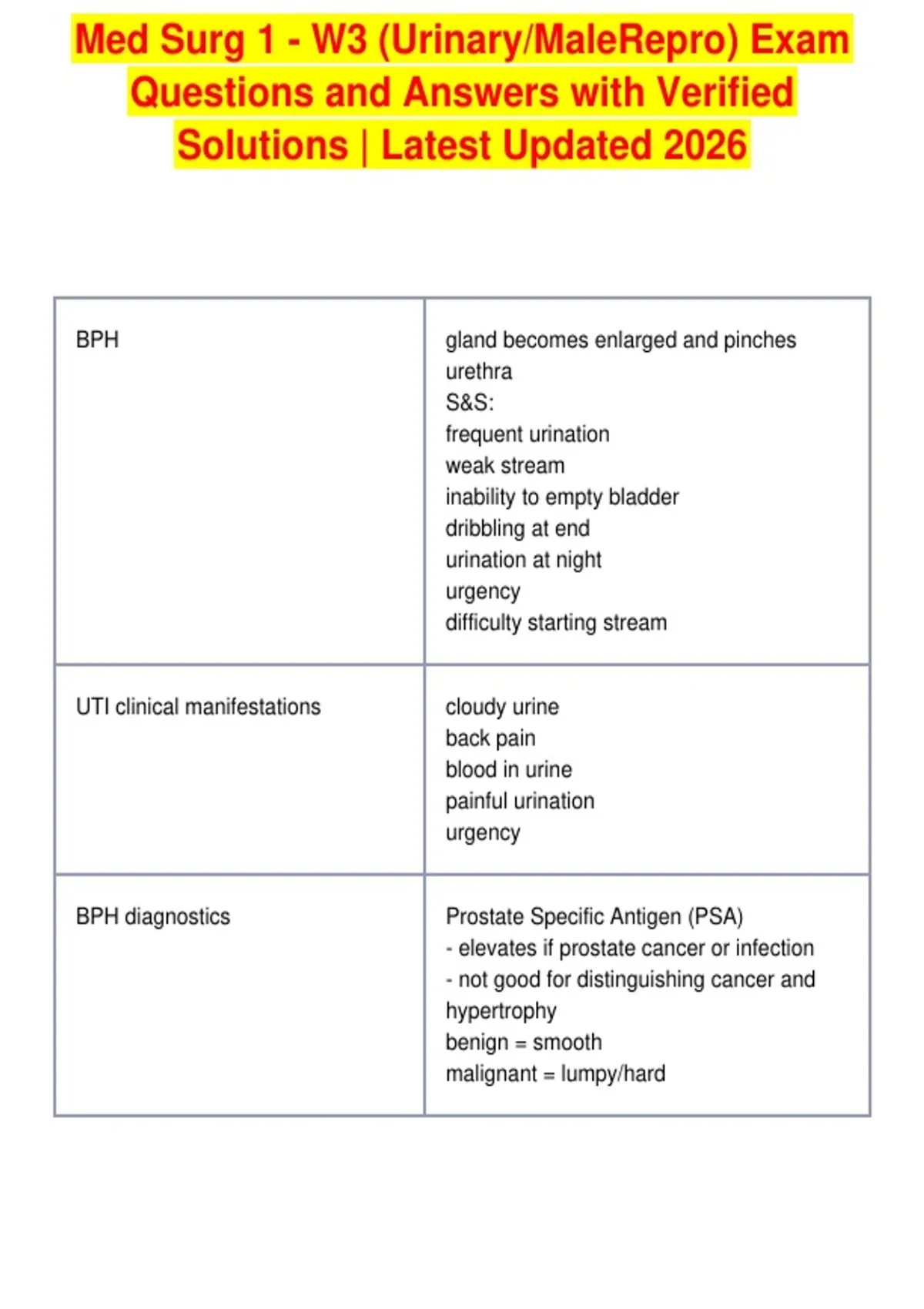 Med Surg 1 - W3 (Urinary/MaleRepro) Exam Questions and Answers with Verified Solutions | Latest Updated 2026

| | |
|---|---|
| BPH | gland becomes enlarged and pinches urethra<br>S&S:<br>frequent urination<br>weak stream<br>inability to empty bladder<br>dribbling at end<br>urination at night<br>urgency<br>difficulty starting stream |
| UTI clinical manifestations | cloudy urine<br>back pain<br>blood in urine<br>painful urination<br>urgency |
| BPH diagnostics | Prostate Specific Antigen (PSA)<br>- elevates if prostate cancer or infection<br>- not good for distinguishing cancer and hypertrophy<br>benign = smooth<br>malignant = lumpy/hard |